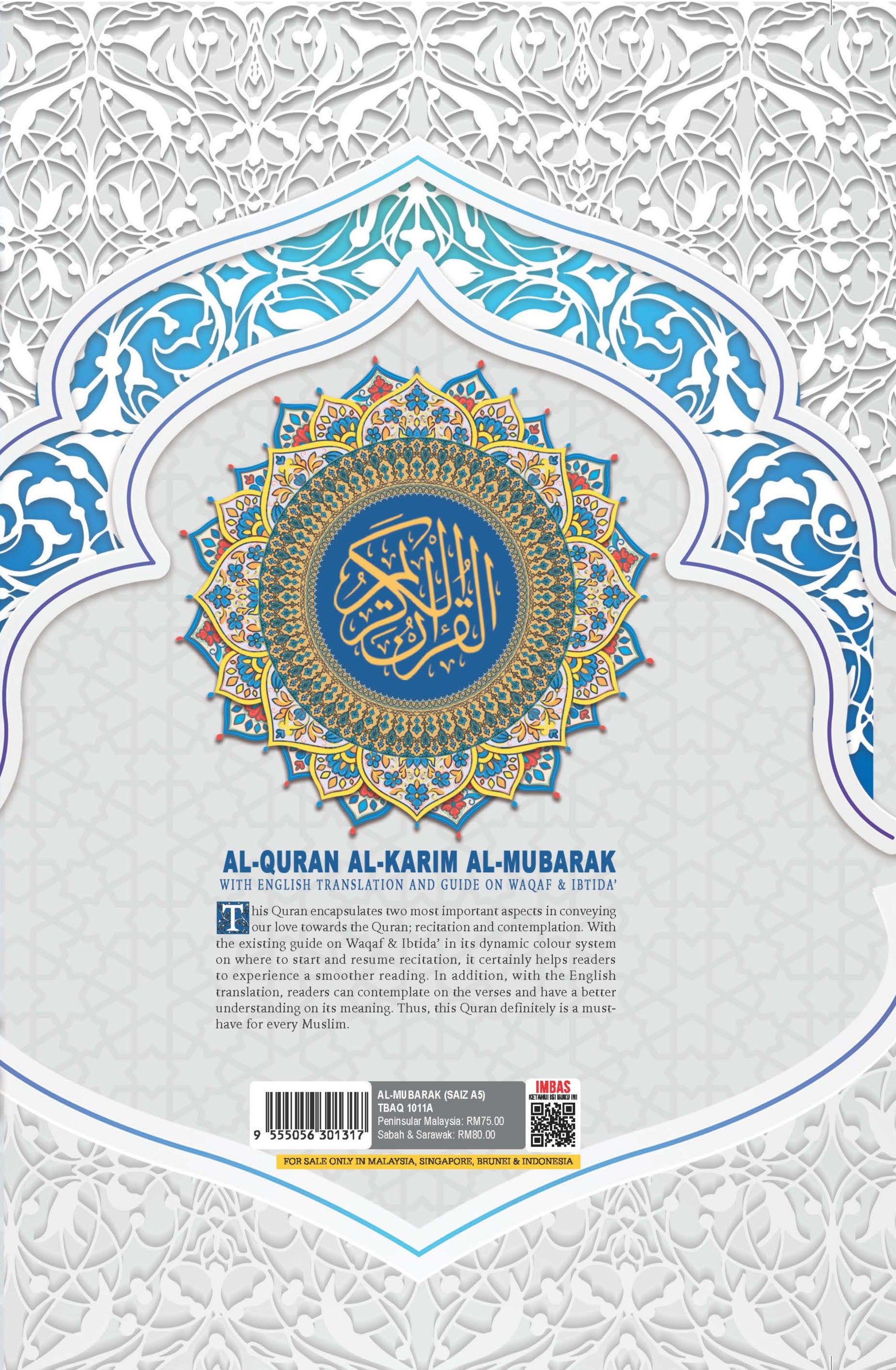 القرآن الكريم

AL-QURAN AL-KARIM AL-MUBARAK

WITH ENGLISH TRANSLATION AND GUIDE ON WAQAF & IBTIDA'

This Quran encapsulates two most important aspects in conveying our love towards the Quran; recitation and contemplation. With the existing guide on Waqaf & Ibtida' in its dynamic colour system on where to start and resume recitation, it certainly helps readers to experience a smoother reading. In addition, with the English translation, readers can contemplate on the verses and have a better understanding on its meaning. Thus, this Quran definitely is a must-have for every Muslim.

9 555056 301317

AL-MUBARAK (SAIZ A5)
TBAQ 1011A
Peninsular Malaysia: RM75.00
Sabah & Sarawak: RM80.00

IMBAS
KETAHUI ISI BUKU INI

FOR SALE ONLY IN MALAYSIA, SINGAPORE, BRUNEI & INDONESIA